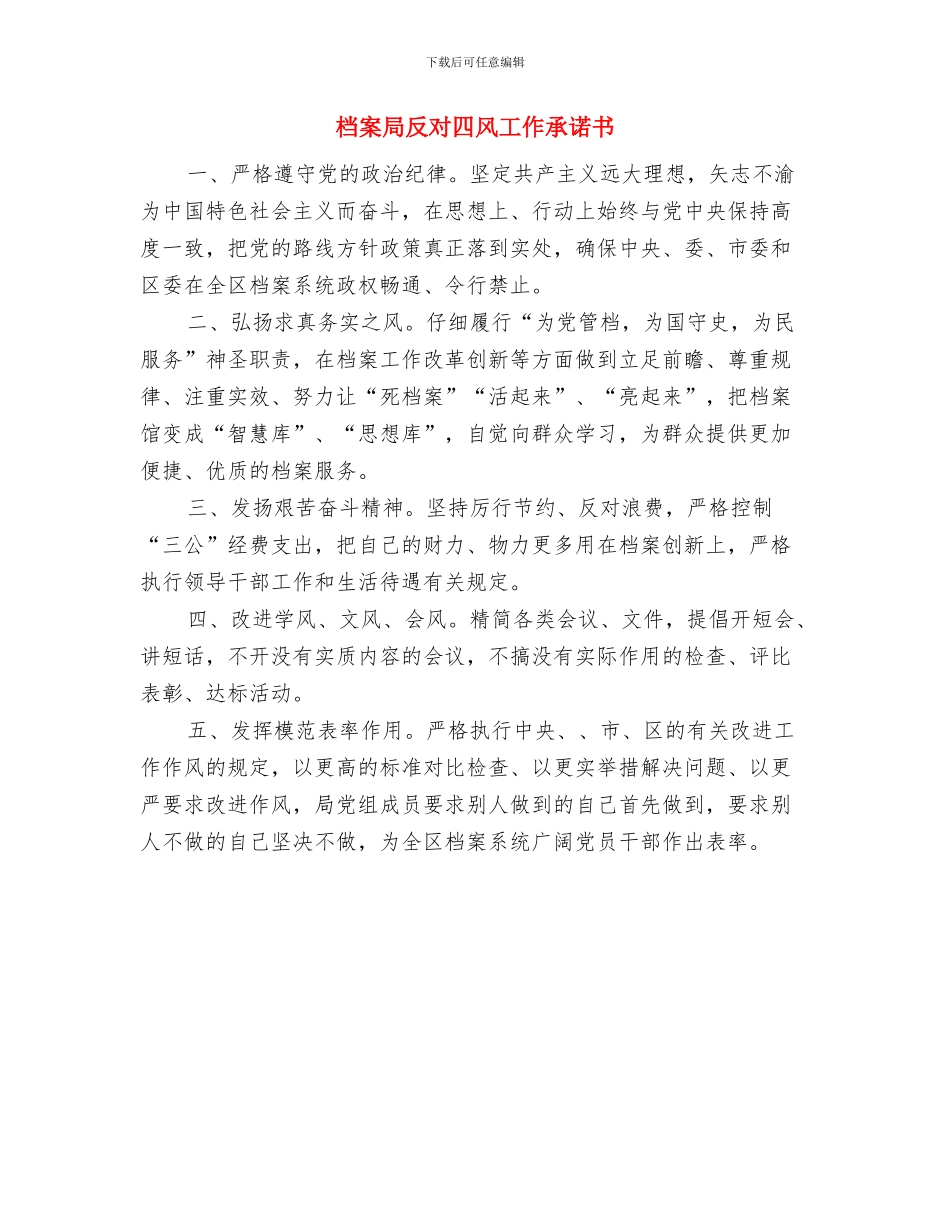 下载后可任意编辑

档案局反对四风工作承诺书

一、严格遵守党的政治纪律。坚定共产主义远大理想，矢志不渝为中国特色社会主义而奋斗，在思想上、行动上始终与党中央保持高度一致，把党的路线方针政策真正落到实处，确保中央、委、市委和区委在全区档案系统政权畅通、令行禁止。

二、弘扬求真务实之风。仔细履行“为党管档，为国守史，为民服务”神圣职责，在档案工作改革创新等方面做到立足前瞻、尊重规律、注重实效、努力让“死档案”“活起来”、“亮起来”，把档案馆变成“智慧库”、“思想库”，自觉向群众学习，为群众提供更加便捷、优质的档案服务。

三、发扬艰苦奋斗精神。坚持厉行节约、反对浪费，严格控制“三公”经费支出，把自己的财力、物力更多用在档案创新上，严格执行领导干部工作和生活待遇有关规定。

四、改进学风、文风、会风。精简各类会议、文件，提倡开短会、讲短话，不开没有实质内容的会议，不搞没有实际作用的检查、评比表彰、达标活动。

五、发挥模范表率作用。严格执行中央、、市、区的有关改进工作作风的规定，以更高的标准对比检查、以更实举措解决问题、以更严要求改进作风，局党组成员要求别人做到的自己首先做到，要求别人不做的自己坚决不做，为全区档案系统广阔党员干部作出表率。